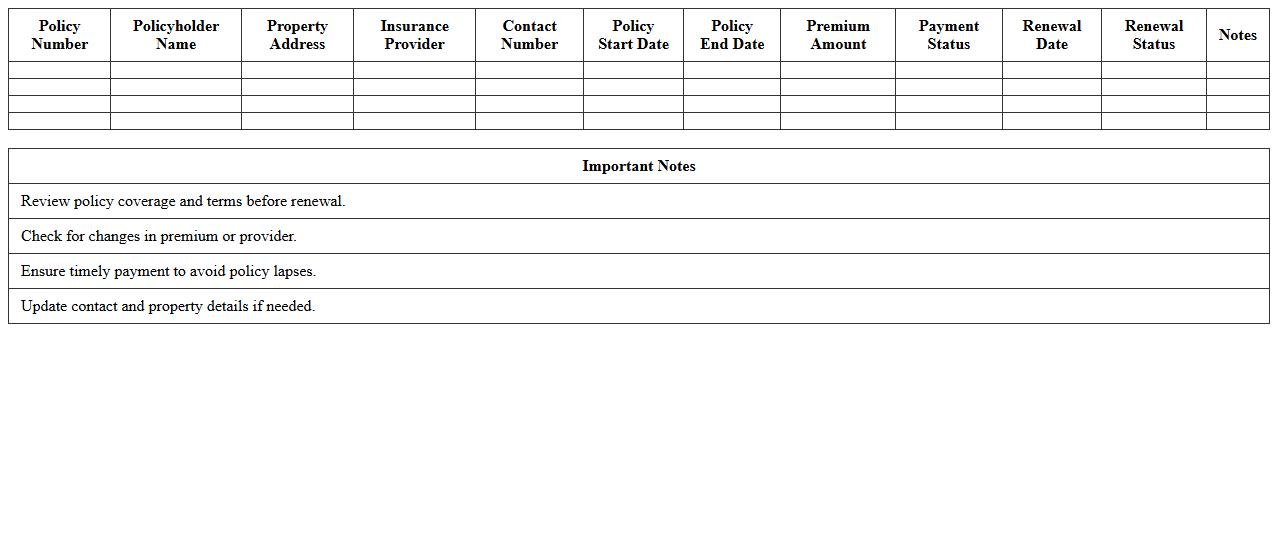 | Policy Number | Policyholder Name | Property Address | Insurance Provider | Contact Number | Policy Start Date | Policy End Date | Premium Amount | Payment Status | Renewal Date | Renewal Status | Notes |
|---|---|---|---|---|---|---|---|---|---|---|---|
| | | | | | | | | | | | |
| | | | | | | | | | | | |
| | | | | | | | | | | | |
| | | | | | | | | | | | |

| Important Notes |
|---|
| Review policy coverage and terms before renewal. |
| Check for changes in premium or provider. |
| Ensure timely payment to avoid policy lapses. |
| Update contact and property details if needed. |